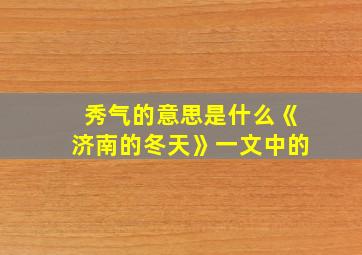 秀气的意思是什么《济南的冬天》一文中的